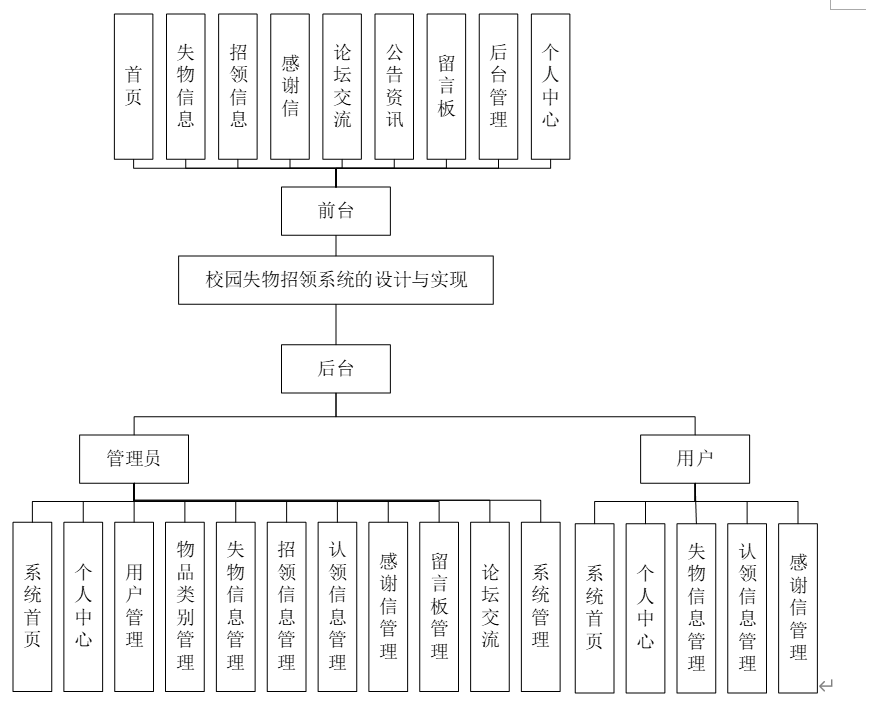 首页
失物信息
招领信息
感谢信
论坛交流
公告资讯
留言板
后台管理
个人中心

前台

校园失物招领系统的设计与实现

后台

管理员

用户

系统首页
个人中心
用户管理
物品类别管理
失物信息管理
招领信息管理
认领信息管理
感谢信管理
留言板管理
论坛交流
系统管理

系统首页
个人中心
失物信息管理
认领信息管理
感谢信管理